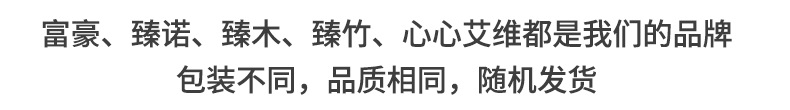 富豪、臻诺、臻木、臻竹、心心艾维都是我们的品牌
包装不同，品质相同，随机发货